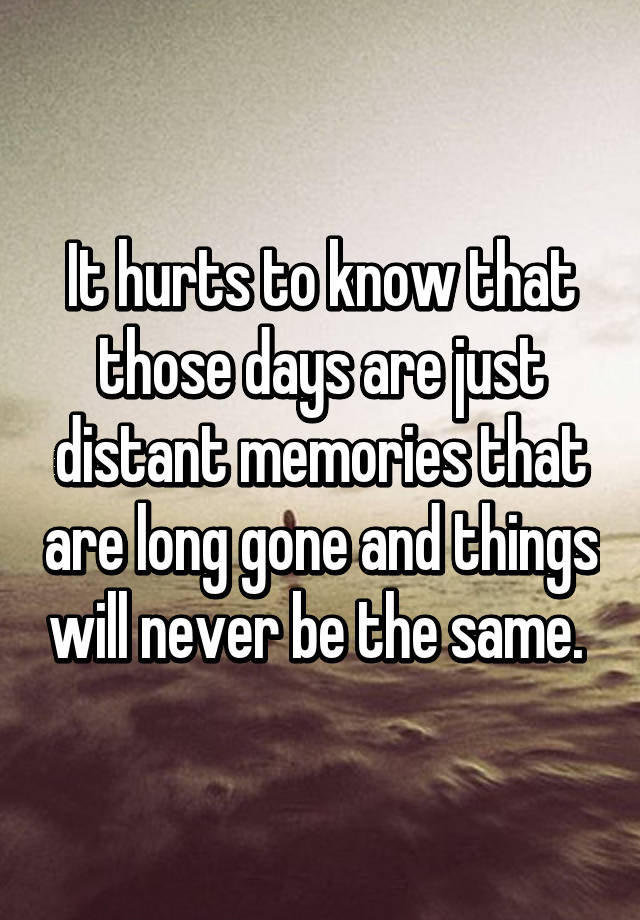 It hurts to know that those days are just distant memories that are long gone and things will never be the same.